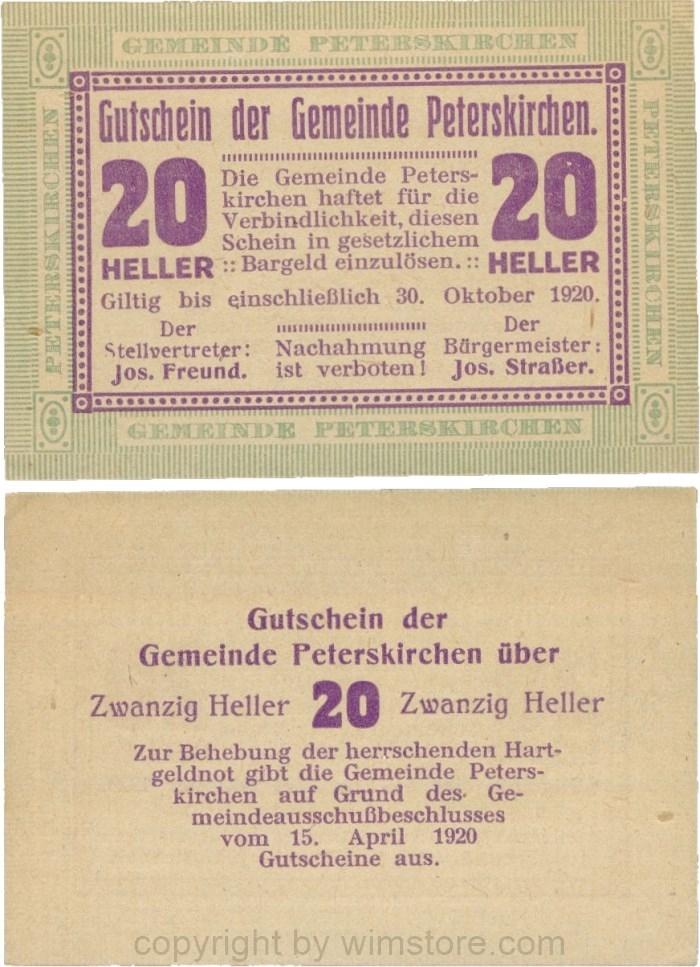 GEMEINDE PETERSKIRCHEN

PETERSKIRCHEN

PETERSKIRCHEN

Gutschein der Gemeinde Peterskirchen.

20 HELLER

Die Gemeinde Peterskirchen haftet für die Verbindlichkeit, diesen Schein in gesetzlichem :: Bargeld einzulösen. ::

20 HELLER

Giltig bis einschließlich 30. Oktober 1920.

Der Stellvertreter: Jos. Freund.

Nachahmung ist verboten!

Der Bürgermeister: Jos. Straßer.

GEMEINDE PETERSKIRCHEN

Gutschein der Gemeinde Peterskirchen über

Zwanzig Heller 20 Zwanzig Heller

Zur Behebung der herrschenden Hartgeldnot gibt die Gemeinde Peterskirchen auf Grund des Gemeindeausschußbeschlusses vom 15. April 1920 Gutscheine aus.

copyright by wimstore.com